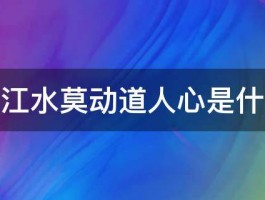 江水莫动道人心是什